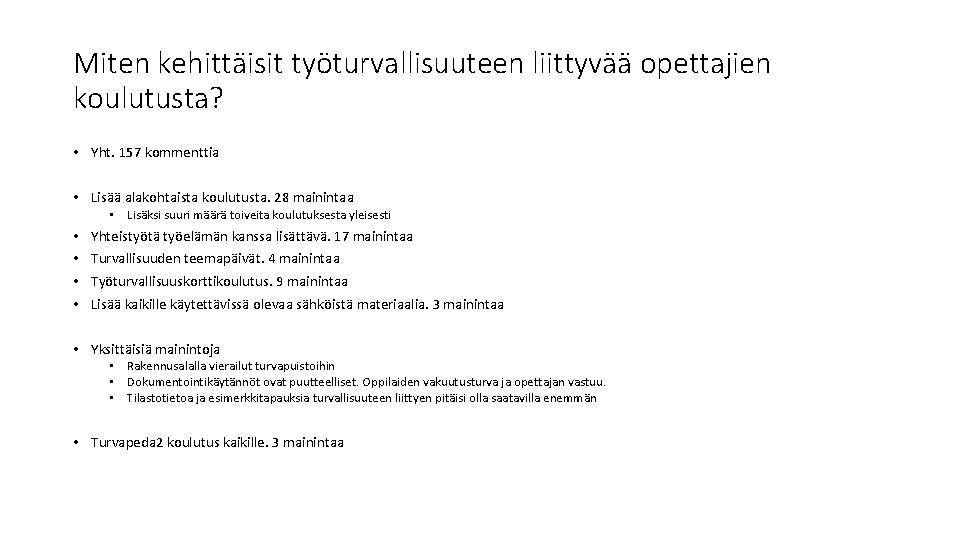 Miten kehittäisit työturvallisuuteen liittyvää opettajien koulutusta?

• Yht. 157 kommenttia

• Lisää alakohtaista koulutusta. 28 mainintaa
  • Lisäksi suuri määrä toiveita koulutuksesta yleisesti
• Yhteistyötä työelämän kanssa lisättävä. 17 mainintaa
• Turvallisuuden teemapäivät. 4 mainintaa
• Työturvallisuuskorttikoulutus. 9 mainintaa
• Lisää kaikille käytettävissä olevaa sähköistä materiaalia. 3 mainintaa

• Yksittäisiä mainintoja
  • Rakennusalalla vierailut turvapuistoihin
  • Dokumentointikäytännöt ovat puutteelliset. Oppilaiden vakuutusturva ja opettajan vastuu.
  • Tilastotietoa ja esimerkkitapauksia turvallisuuteen liittyen pitäisi olla saatavilla enemmän

• Turvapeda2 koulutus kaikille. 3 mainintaa